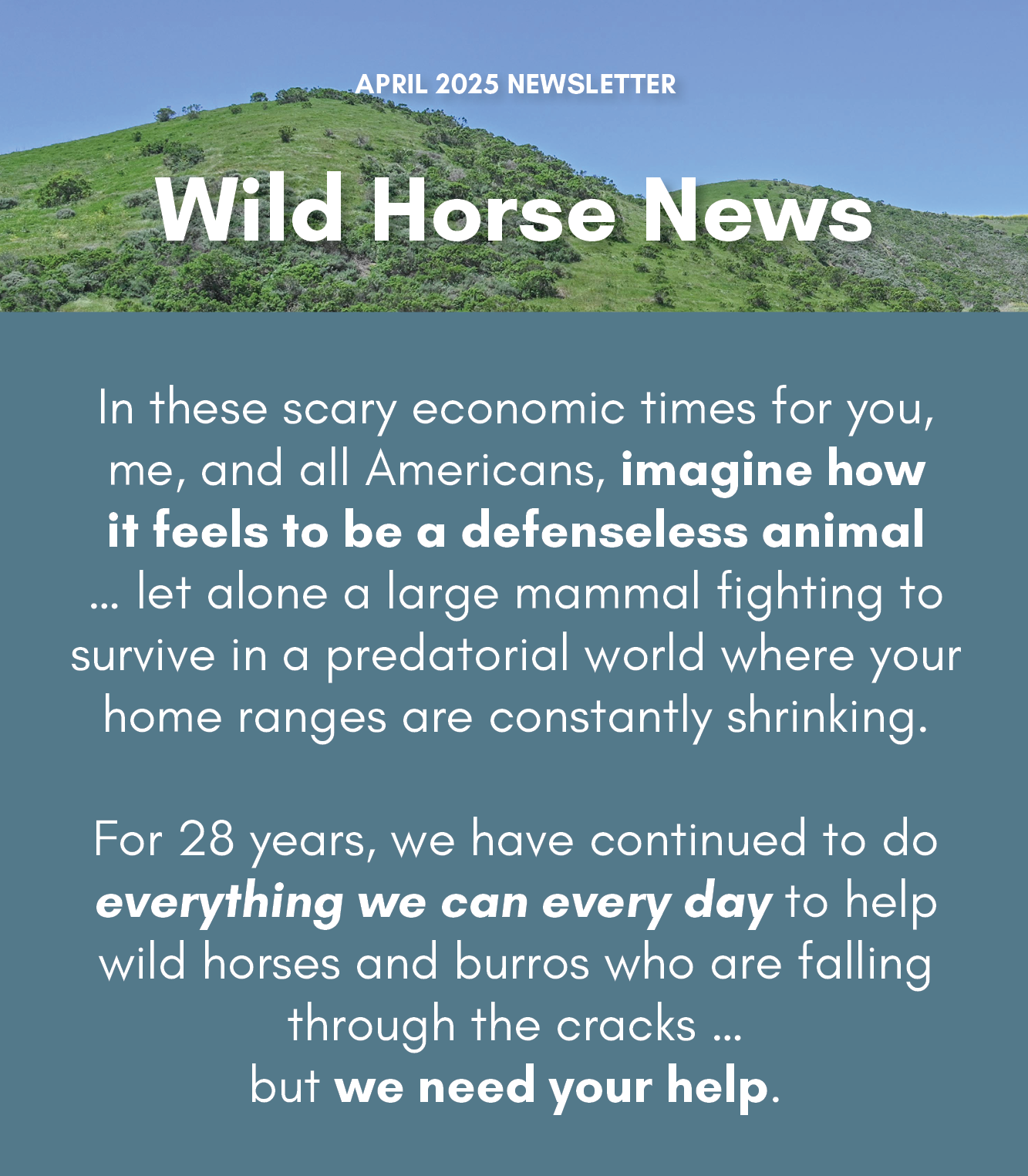 APRIL 2025 NEWSLETTER

Wild Horse News

In these scary economic times for you, me, and all Americans, imagine how it feels to be a defenseless animal … let alone a large mammal fighting to survive in a predatorial world where your home ranges are constantly shrinking.

For 28 years, we have continued to do everything we can every day to help wild horses and burros who are falling through the cracks … but we need your help.